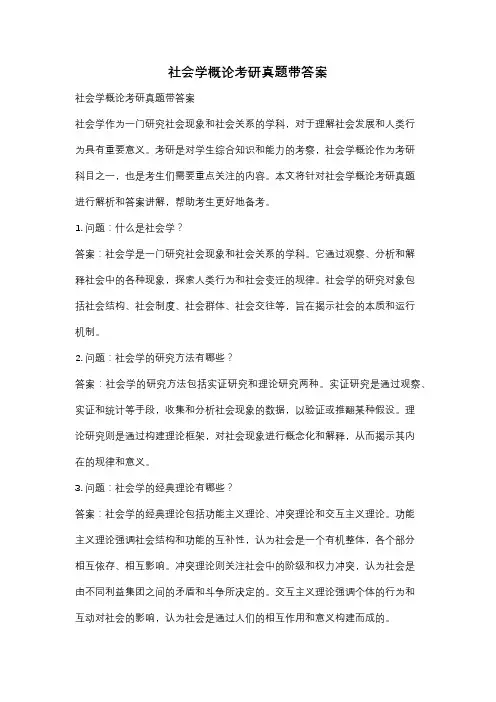 社会学概论考研真题带答案

社会学概论考研真题带答案

社会学作为一门研究社会现象和社会关系的学科，对于理解社会发展和人类行为具有重要意义。考研是对学生综合知识和能力的考察，社会学概论作为考研科目之一，也是考生们需要重点关注的内容。本文将针对社会学概论考研真题进行解析和答案讲解，帮助考生更好地备考。

1. 问题：什么是社会学？

答案：社会学是一门研究社会现象和社会关系的学科。它通过观察、分析和解释社会中的各种现象，探索人类行为和社会变迁的规律。社会学的研究对象包括社会结构、社会制度、社会群体、社会交往等，旨在揭示社会的本质和运行机制。

2. 问题：社会学的研究方法有哪些？

答案：社会学的研究方法包括实证研究和理论研究两种。实证研究是通过观察、实证和统计等手段，收集和分析社会现象的数据，以验证或推翻某种假设。理论研究则是通过构建理论框架，对社会现象进行概念化和解释，从而揭示其内在的规律和意义。

3. 问题：社会学的经典理论有哪些？

答案：社会学的经典理论包括功能主义理论、冲突理论和交互主义理论。功能主义理论强调社会结构和功能的互补性，认为社会是一个有机整体，各个部分相互依存、相互影响。冲突理论则关注社会中的阶级和权力冲突，认为社会是由不同利益集团之间的矛盾和斗争所决定的。交互主义理论强调个体的行为和互动对社会的影响，认为社会是通过人们的相互作用和意义构建而成的。